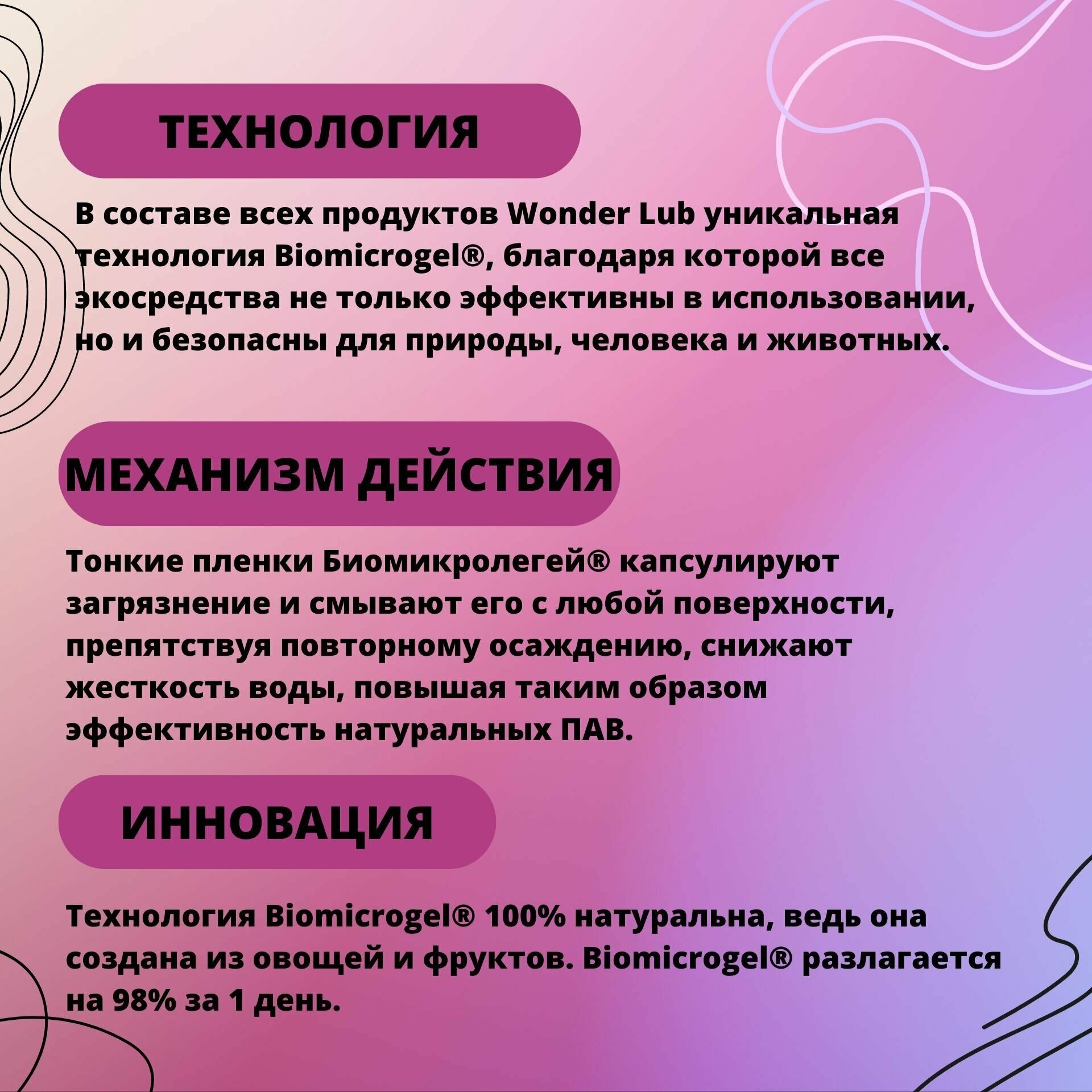 ТЕХНОЛОГИЯ

В составе всех продуктов Wonder Lub уникальная технология Biomicrogel®, благодаря которой все экосредства не только эффективны в использовании, но и безопасны для природы, человека и животных.

МЕХАНИЗМ ДЕЙСТВИЯ

Тонкие пленки Биомикролегей® капсулируют загрязнение и смывают его с любой поверхности, препятствуя повторному осаждению, снижают жесткость воды, повышая таким образом эффективность натуральных ПАВ.

ИННОВАЦИЯ

Технология Biomicrogel® 100% натуральна, ведь она создана из овощей и фруктов. Biomicrogel® разлагается на 98% за 1 день.